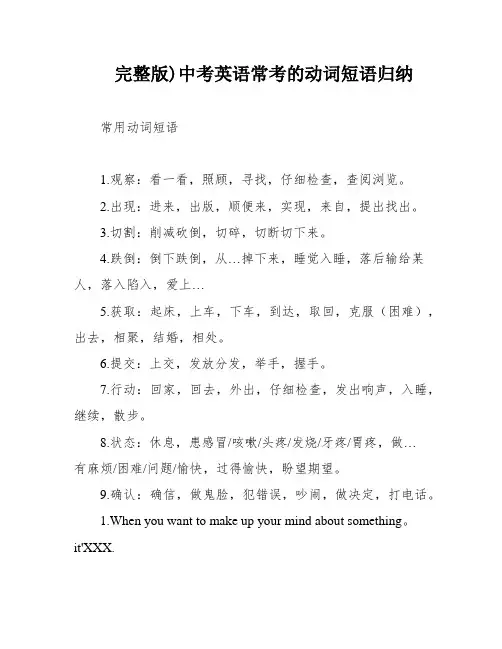 完整版)中考英语常考的动词短语归纳

常用动词短语

1.观察：看一看，照顾，寻找，仔细检查，查阅浏览。

2.出现：进来，出版，顺便来，实现，来自，提出找出。

3.切割：削减砍倒，切碎，切断切下来。

4.跌倒：倒下跌倒，从…掉下来，睡觉入睡，落后输给某人，落入陷入，爱上…

5.获取：起床，上车，下车，到达，取回，克服（困难），出去，相聚，结婚，相处。

6.提交：上交，发放分发，举手，握手。

7.行动：回家，回去，外出，仔细检查，发出响声，入睡，继续，散步。

8.状态：休息，患感冒/咳嗽/头疼/发烧/牙疼/胃疼，做…有麻烦/困难/问题/愉快，过得愉快，盼望期望。

9.确认：确信，做鬼脸，犯错误，吵闹，做决定，打电话。

1.When you want to make up your mind about something。it'XXX.